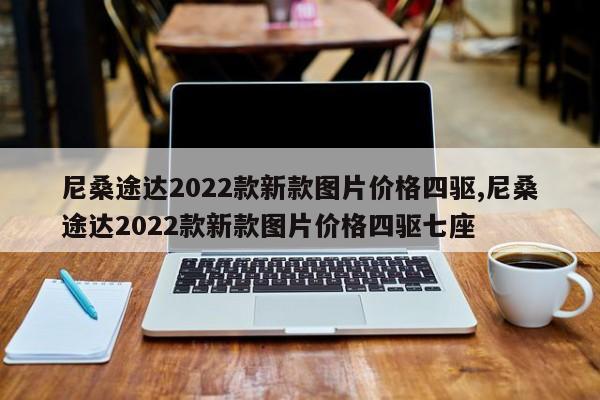 尼桑途达2022款新款图片价格四驱,尼桑途达2022款新款图片价格四驱七座